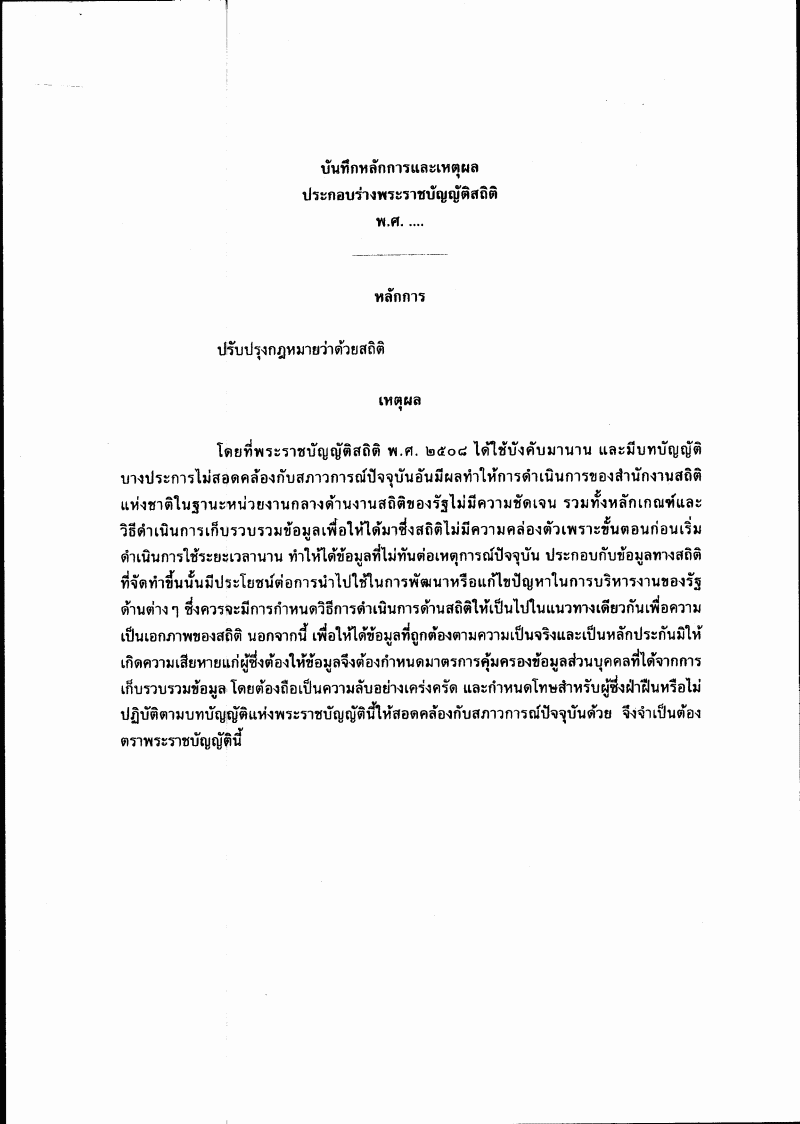 บันทึกหลักการและเหตุผล
ประกอบร่างพระราชบัญญัติสถิติ
พ.ศ. ....

หลักการ

ปรับปรุงกฎหมายว่าด้วยสถิติ

เหตุผล

โดยที่พระราชบัญญัติสถิติ พ.ศ. ๒๕๐๘ ได้ใช้บังคับมานาน และมีบทบัญญัติบางประการไม่สอดคล้องกับสภาวการณ์ปัจจุบันอันมีผลทำให้การดำเนินการของสำนักงานสถิติแห่งชาติในฐานะหน่วยงานกลางด้านงานสถิติของรัฐไม่มีความชัดเจน รวมทั้งหลักเกณฑ์และวิธีดำเนินการเก็บรวบรวมข้อมูลเพื่อให้ได้มาซึ่งสถิติไม่มีความคล่องตัวเพราะขั้นตอนก่อนเริ่มดำเนินการใช้ระยะเวลานาน ทำให้ได้ข้อมูลที่ไม่ทันต่อเหตุการณ์ปัจจุบัน ประกอบกับข้อมูลทางสถิติที่จัดทำขึ้นนั้นมีประโยชน์ต่อการนำไปใช้ในการพัฒนาหรือแก้ไขปัญหาในการบริหารงานของรัฐด้านต่าง ๆ ซึ่งควรจะมีการกำหนดวิธีการดำเนินการด้านสถิติให้เป็นไปในแนวทางเดียวกันเพื่อความเป็นเอกภาพของสถิติ นอกจากนี้ เพื่อให้ได้ข้อมูลที่ถูกต้องตามความเป็นจริงและเป็นหลักประกันมิให้เกิดความเสียหายแก่ผู้ซึ่งต้องให้ข้อมูลจึงต้องกำหนดมาตรการคุ้มครองข้อมูลส่วนบุคคลที่ได้จากการเก็บรวบรวมข้อมูล โดยต้องถือเป็นความลับอย่างเคร่งครัด และกำหนดโทษสำหรับผู้ซึ่งฝ่าฝืนหรือไม่ปฏิบัติตามบทบัญญัติแห่งพระราชบัญญัตินี้ให้สอดคล้องกับสภาวการณ์ปัจจุบันด้วย จึงจำเป็นต้องตราพระราชบัญญัตินี้